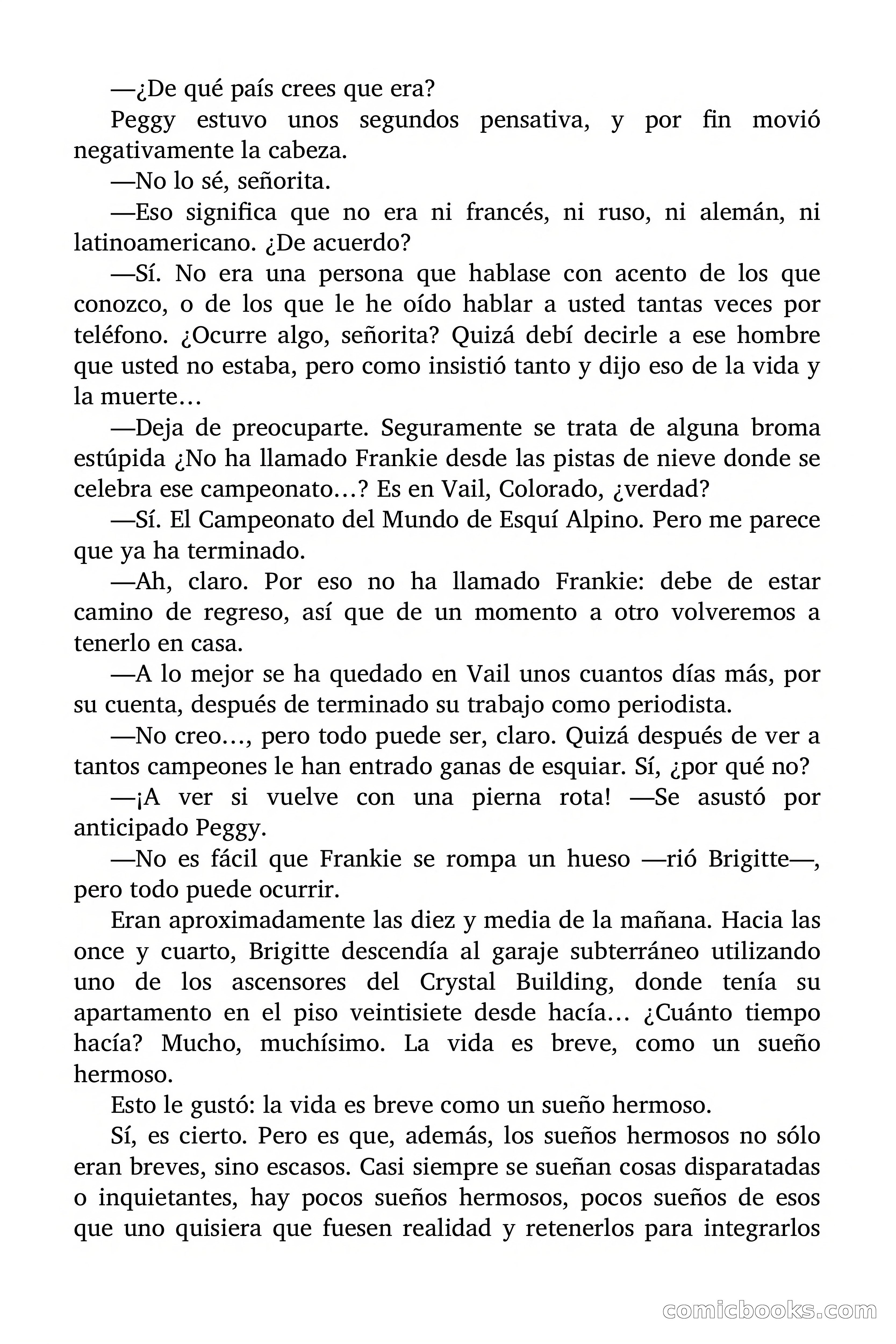 —¿De qué país crees que era?

Peggy estuvo unos segundos pensativa, y por fin movió negativamente la cabeza.

—No lo sé, señorita.

—Eso significa que no era ni francés, ni ruso, ni alemán, ni latinoamericano. ¿De acuerdo?

—Sí. No era una persona que hablase con acento de los que conozco, o de los que le he oído hablar a usted tantas veces por teléfono. ¿Ocurre algo, señorita? Quizá debí decirle a ese hombre que usted no estaba, pero como insistió tanto y dijo eso de la vida y la muerte…

—Deja de preocuparte. Seguramente se trata de alguna broma estúpida ¿No ha llamado Frankie desde las pistas de nieve donde se celebra ese campeonato…? Es en Vail, Colorado, ¿verdad?

—Sí. El Campeonato del Mundo de Esquí Alpino. Pero me parece que ya ha terminado.

—Ah, claro. Por eso no ha llamado Frankie: debe de estar camino de regreso, así que de un momento a otro volveremos a tenerlo en casa.

—A lo mejor se ha quedado en Vail unos cuantos días más, por su cuenta, después de terminado su trabajo como periodista.

—No creo…, pero todo puede ser, claro. Quizá después de ver a tantos campeones le han entrado ganas de esquiar. Sí, ¿por qué no?

—¡A ver si vuelve con una pierna rota! —Se asustó por anticipado Peggy.

—No es fácil que Frankie se rompa un hueso —rió Brigitte—, pero todo puede ocurrir.

Eran aproximadamente las diez y media de la mañana. Hacia las once y cuarto, Brigitte descendía al garaje subterráneo utilizando uno de los ascensores del Crystal Building, donde tenía su apartamento en el piso veintisiete desde hacía… ¿Cuánto tiempo hacía? Mucho, muchísimo. La vida es breve, como un sueño hermoso.

Esto le gustó: la vida es breve como un sueño hermoso.

Sí, es cierto. Pero es que, además, los sueños hermosos no sólo eran breves, sino escasos. Casi siempre se sueñan cosas disparatadas o inquietantes, hay pocos sueños hermosos, pocos sueños de esos que uno quisiera que fuesen realidad y retenerlos para integrarlos

comicbooks.com